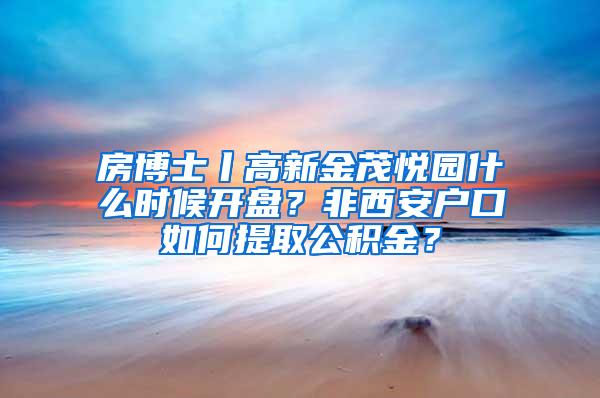 房博士丨高新金茂悦园什么时候开盘？非西安户口如何提取公积金？